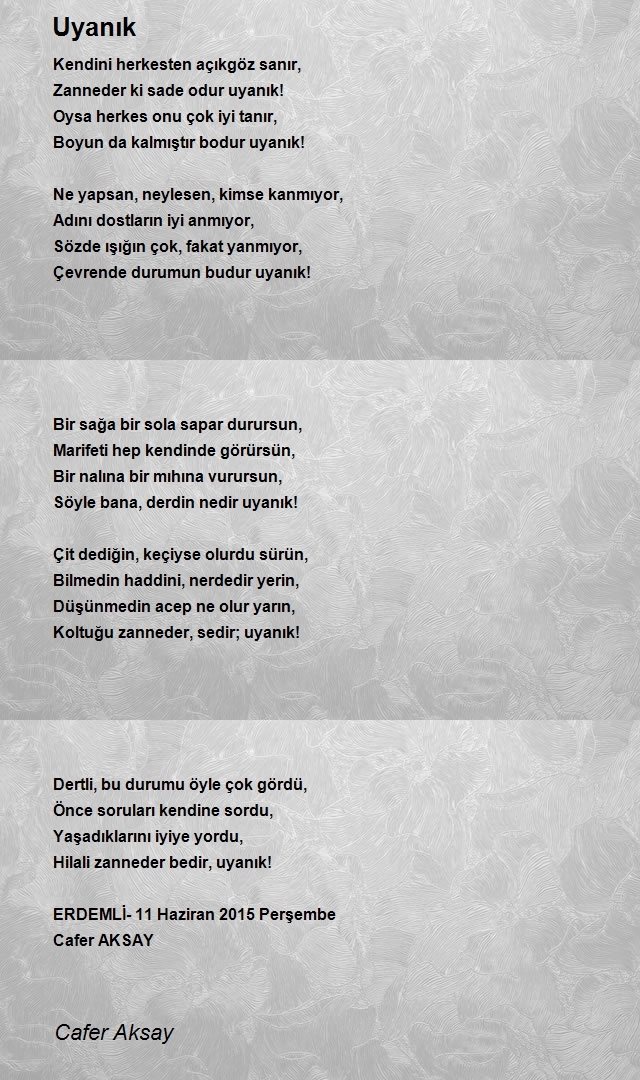 Uyanık

Kendini herkesten açıkgöz sanır,
Zanneder ki sade odur uyanık!
Oysa herkes onu çok iyi tanır,
Boyun da kalmıştır bodur uyanık!

Ne yapsan, neylesen, kimse kanmıyor,
Adını dostların iyi anmıyor,
Sözde ışığın çok, fakat yanmıyor,
Çevrende durumun budur uyanık!

Bir sağa bir sola sapar durursun,
Marifeti hep kendinde görürsün,
Bir nalına bir mıhına vurursun,
Söyle bana, derdin nedir uyanık!

Çit dediğin, keçiyse olurdu sürün,
Bilmedin haddini, nerdedir yerin,
Düşünmedin acep ne olur yarın,
Koltuğu zanneder, sedir; uyanık!

Dertli, bu durumu öyle çok gördü,
Önce soruları kendine sordu,
Yaşadıklarını iyiye yordu,
Hilali zanneder bedir, uyanık!

ERDEMLİ- 11 Haziran 2015 Perşembe
Cafer AKSAY

Cafer Aksay